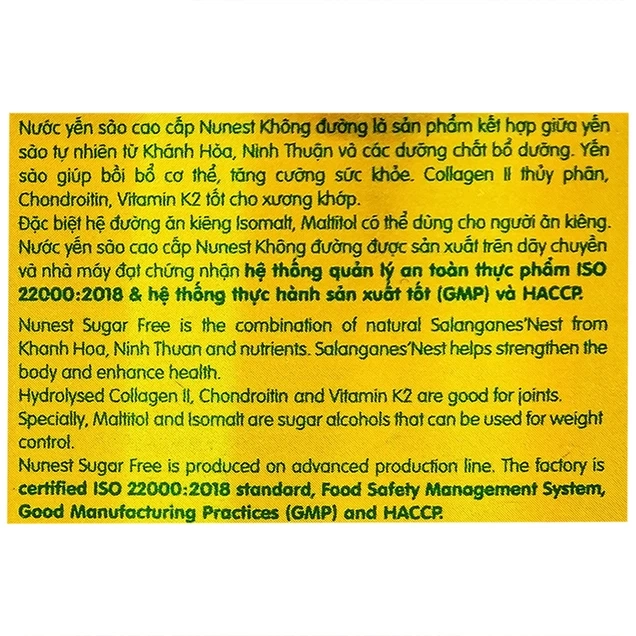 Nước yến sào cao cấp Nunest Không đường là sản phẩm kết hợp giữa yến sào tự nhiên từ Khánh Hòa, Ninh Thuận và các dưỡng chất bổ dưỡng. Yến sào giúp bồi bổ cơ thể, tăng cường sức khỏe. Collagen II thủy phân, Chondroitin, Vitamin K2 tốt cho xương khớp.
Đặc biệt hệ đường ăn kiêng Isomalt, Maltitol có thể dùng cho người ăn kiêng.
Nước yến sào cao cấp Nunest Không đường được sản xuất trên dây chuyền và nhà máy đạt chứng nhận hệ thống quản lý an toàn thực phẩm ISO 22000:2018 & hệ thống thực hành sản xuất tốt (GMP) và HACCP.

Nunest Sugar Free is the combination of natural Salanganes'Nest from Khanh Hoa, Ninh Thuan and nutrients. Salanganes'Nest helps strengthen the body and enhance health.
Hydrolysed Collagen II, Chondroitin and Vitamin K2 are good for joints.
Specially, Maltitol and Isomalt are sugar alcohols that can be used for weight control.
Nunest Sugar Free is produced on advanced production line. The factory is certified ISO 22000:2018 standard, Food Safety Management System, Good Manufacturing Practices (GMP) and HACCP.